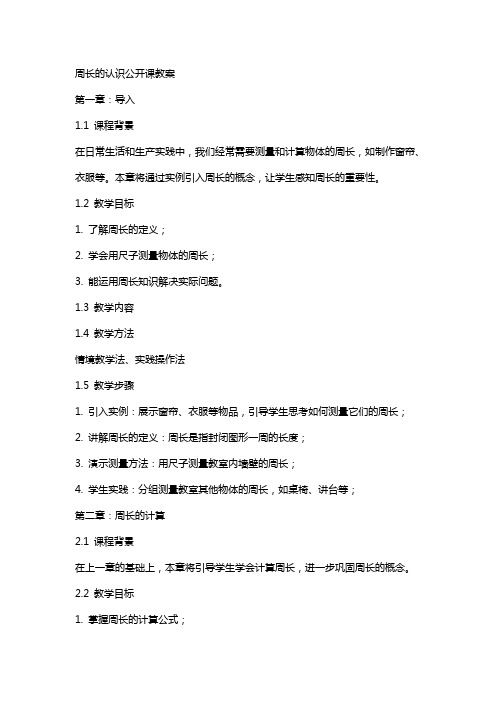 周长的认识公开课教案

第一章：导入

1.1 课程背景

在日常生活和生产实践中，我们经常需要测量和计算物体的周长，如制作窗帘、衣服等。本章将通过实例引入周长的概念，让学生感知周长的重要性。

1.2 教学目标

1. 了解周长的定义；

2. 学会用尺子测量物体的周长；

3. 能运用周长知识解决实际问题。

1.3 教学内容

1.4 教学方法

情境教学法、实践操作法

1.5 教学步骤

1. 引入实例：展示窗帘、衣服等物品，引导学生思考如何测量它们的周长；

2. 讲解周长的定义：周长是指封闭图形一周的长度；

3. 演示测量方法：用尺子测量教室内墙壁的周长；

4. 学生实践：分组测量教室其他物体的周长，如桌椅、讲台等；

第二章：周长的计算

2.1 课程背景

在上一章的基础上，本章将引导学生学会计算周长，进一步巩固周长的概念。

2.2 教学目标

1. 掌握周长的计算公式；